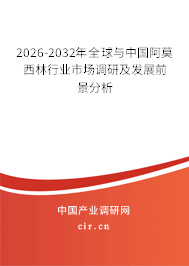 2026-2032年全球与中国阿莫西林行业市场调研及发展前景分析

中国产业调研网

cir.cn